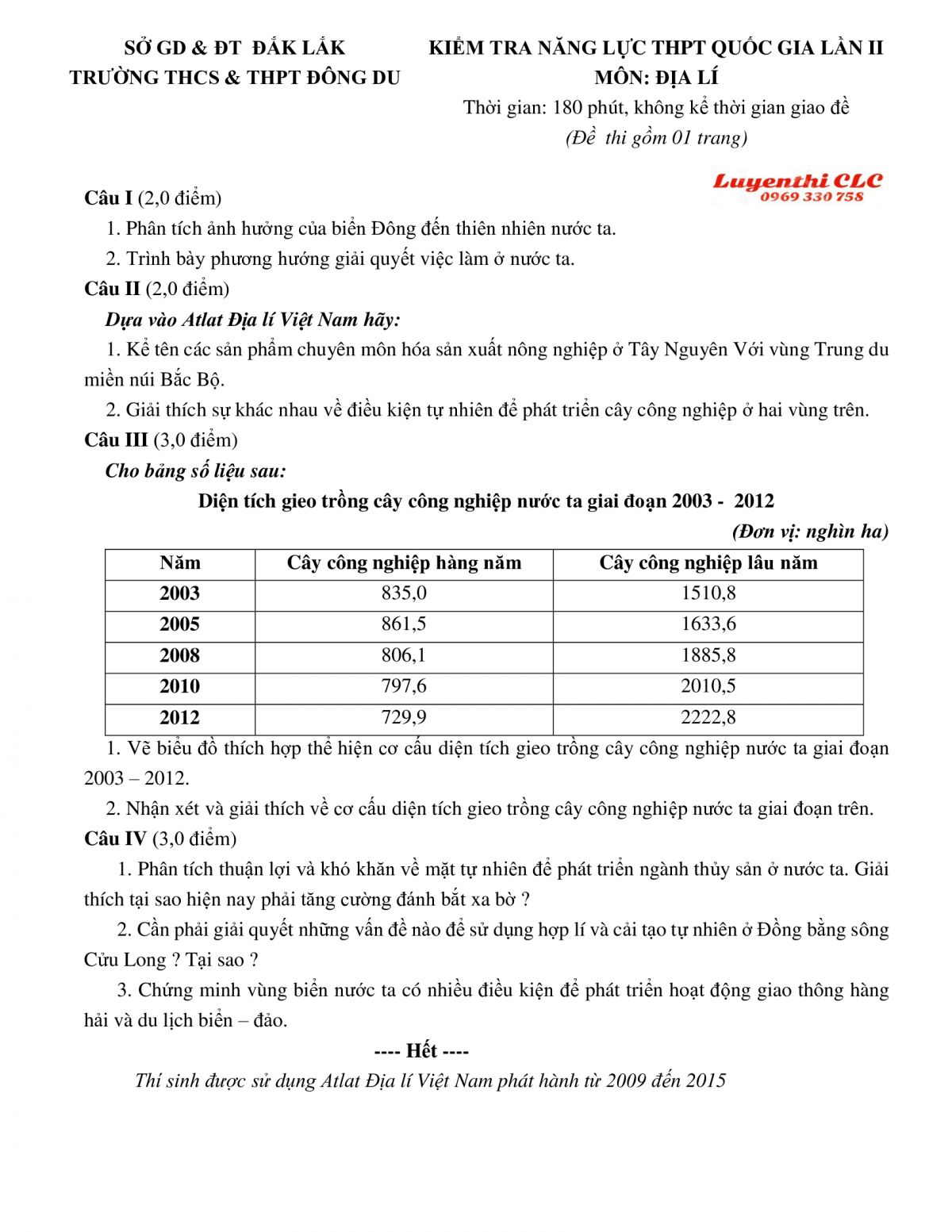 SỞ GD & ĐT ĐẮK LẮK
TRƯỜNG THCS & THPT ĐÔNG DU

KIỂM TRA NĂNG LỰC THPT QUỐC GIA LẦN II
MÔN: ĐỊA LÍ
Thời gian: 180 phút, không kể thời gian giao đề
(Đề thi gồm 01 trang)

Luyenthi CLC
0969 330 758

Câu I (2,0 điểm)
1. Phân tích ảnh hưởng của biển Đông đến thiên nhiên nước ta.
2. Trình bày phương hướng giải quyết việc làm ở nước ta.
Câu II (2,0 điểm)
Dựa vào Atlat Địa lí Việt Nam hãy:
1. Kể tên các sản phẩm chuyên môn hóa sản xuất nông nghiệp ở Tây Nguyên Với vùng Trung du miền núi Bắc Bộ.
2. Giải thích sự khác nhau về điều kiện tự nhiên để phát triển cây công nghiệp ở hai vùng trên.
Câu III (3,0 điểm)
Cho bảng số liệu sau:
Diện tích gieo trồng cây công nghiệp nước ta giai đoạn 2003 - 2012
(Đơn vị: nghìn ha)

| Năm | Cây công nghiệp hàng năm | Cây công nghiệp lâu năm |
|---|---|---|
| 2003 | 835,0 | 1510,8 |
| 2005 | 861,5 | 1633,6 |
| 2008 | 806,1 | 1885,8 |
| 2010 | 797,6 | 2010,5 |
| 2012 | 729,9 | 2222,8 |

1. Vẽ biểu đồ thích hợp thể hiện cơ cấu diện tích gieo trồng cây công nghiệp nước ta giai đoạn 2003 – 2012.
2. Nhận xét và giải thích về cơ cấu diện tích gieo trồng cây công nghiệp nước ta giai đoạn trên.
Câu IV (3,0 điểm)
1. Phân tích thuận lợi và khó khăn về mặt tự nhiên để phát triển ngành thủy sản ở nước ta. Giải thích tại sao hiện nay phải tăng cường đánh bắt xa bờ ?
2. Cần phải giải quyết những vấn đề nào để sử dụng hợp lí và cải tạo tự nhiên ở Đồng bằng sông Cửu Long ? Tại sao ?
3. Chứng minh vùng biển nước ta có nhiều điều kiện để phát triển hoạt động giao thông hàng hải và du lịch biển – đảo.
---- Hết ----
Thí sinh được sử dụng Atlat Địa lí Việt Nam phát hành từ 2009 đến 2015